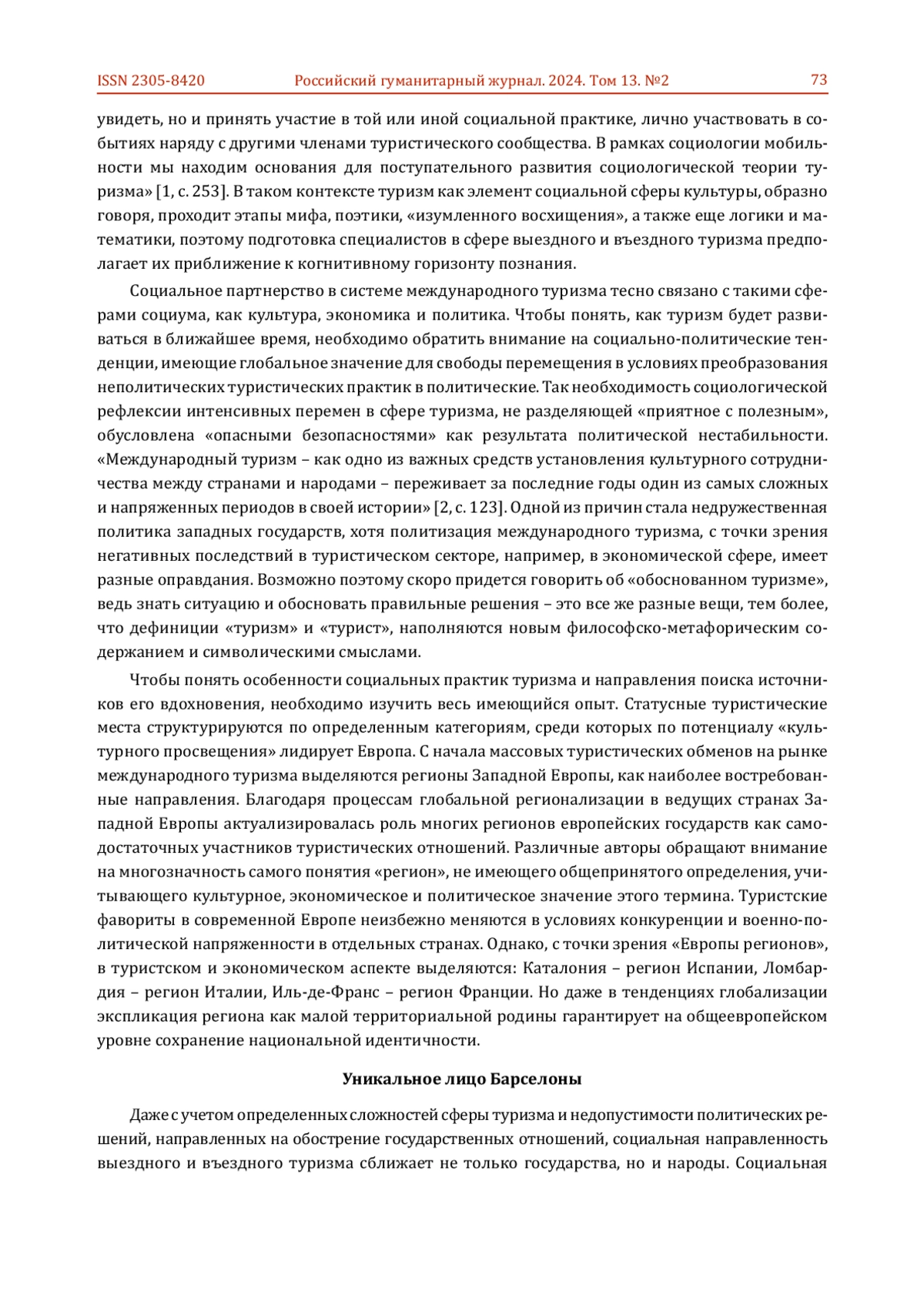 ISSN 2305-8420 Российский гуманитарный журнал. 2024. Том 13. №2 73

увидеть, но и принять участие в той или иной социальной практике, лично участвовать в событиях наряду с другими членами туристического сообщества. В рамках социологии мобильности мы находим основания для поступательного развития социологической теории туризма» [1, с. 253]. В таком контексте туризм как элемент социальной сферы культуры, образно говоря, проходит этапы мифа, поэтики, «изумленного восхищения», а также еще логики и математики, поэтому подготовка специалистов в сфере выездного и въездного туризма предполагает их приближение к когнитивному горизонту познания.

Социальное партнерство в системе международного туризма тесно связано с такими сферами социума, как культура, экономика и политика. Чтобы понять, как туризм будет развиваться в ближайшее время, необходимо обратить внимание на социально-политические тенденции, имеющие глобальное значение для свободы перемещения в условиях преобразования неполитических туристических практик в политические. Так необходимость социологической рефлексии интенсивных перемен в сфере туризма, не разделяющей «приятное с полезным», обусловлена «опасными безопасностями» как результата политической нестабильности. «Международный туризм – как одно из важных средств установления культурного сотрудничества между странами и народами – переживает за последние годы один из самых сложных и напряженных периодов в своей истории» [2, с. 123]. Одной из причин стала недружественная политика западных государств, хотя политизация международного туризма, с точки зрения негативных последствий в туристическом секторе, например, в экономической сфере, имеет разные оправдания. Возможно поэтому скоро придется говорить об «обоснованном туризме», ведь знать ситуацию и обосновать правильные решения – это все же разные вещи, тем более, что дефиниции «туризм» и «турист», наполняются новым философско-метафорическим содержанием и символическими смыслами.

Чтобы понять особенности социальных практик туризма и направления поиска источников его вдохновения, необходимо изучить весь имеющийся опыт. Статусные туристические места структурируются по определенным категориям, среди которых по потенциалу «культурного просвещения» лидирует Европа. С начала массовых туристических обменов на рынке международного туризма выделяются регионы Западной Европы, как наиболее востребованные направления. Благодаря процессам глобальной регионализации в ведущих странах Западной Европы актуализировалась роль многих регионов европейских государств как самодостаточных участников туристических отношений. Различные авторы обращают внимание на многозначность самого понятия «регион», не имеющего общепринятого определения, учитывающего культурное, экономическое и политическое значение этого термина. Туристские фавориты в современной Европе неизбежно меняются в условиях конкуренции и военно-политической напряженности в отдельных странах. Однако, с точки зрения «Европы регионов», в туристском и экономическом аспекте выделяются: Каталония – регион Испании, Ломбардия – регион Италии, Иль-де-Франс – регион Франции. Но даже в тенденциях глобализации экспликация региона как малой территориальной родины гарантирует на общеевропейском уровне сохранение национальной идентичности.

Уникальное лицо Барселоны

Даже с учетом определенных сложностей сферы туризма и недопустимости политических решений, направленных на обострение государственных отношений, социальная направленность выездного и въездного туризма сближает не только государства, но и народы. Социальная